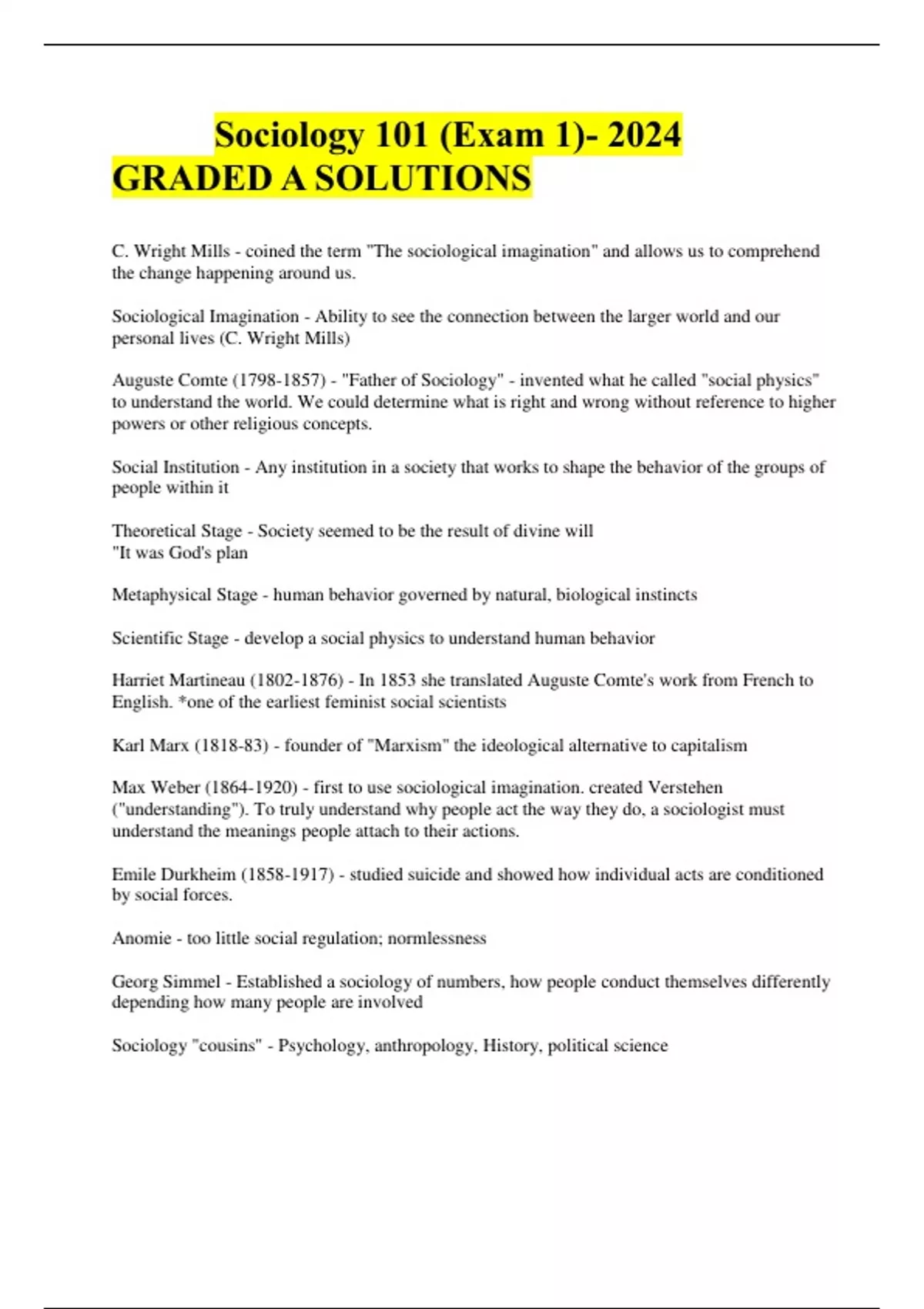 Sociology 101 (Exam 1)- 2024 GRADED A SOLUTIONS

C. Wright Mills - coined the term "The sociological imagination" and allows us to comprehend the change happening around us.

Sociological Imagination - Ability to see the connection between the larger world and our personal lives (C. Wright Mills)

Auguste Comte (1798-1857) - "Father of Sociology" - invented what he called "social physics" to understand the world. We could determine what is right and wrong without reference to higher powers or other religious concepts.

Social Institution - Any institution in a society that works to shape the behavior of the groups of people within it

Theoretical Stage - Society seemed to be the result of divine will
"It was God's plan

Metaphysical Stage - human behavior governed by natural, biological instincts

Scientific Stage - develop a social physics to understand human behavior

Harriet Martineau (1802-1876) - In 1853 she translated Auguste Comte's work from French to English. *one of the earliest feminist social scientists

Karl Marx (1818-83) - founder of "Marxism" the ideological alternative to capitalism

Max Weber (1864-1920) - first to use sociological imagination. created Verstehen ("understanding"). To truly understand why people act the way they do, a sociologist must understand the meanings people attach to their actions.

Emile Durkheim (1858-1917) - studied suicide and showed how individual acts are conditioned by social forces.

Anomie - too little social regulation; normlessness

Georg Simmel - Established a sociology of numbers, how people conduct themselves differently depending how many people are involved

Sociology "cousins" - Psychology, anthropology, History, political science